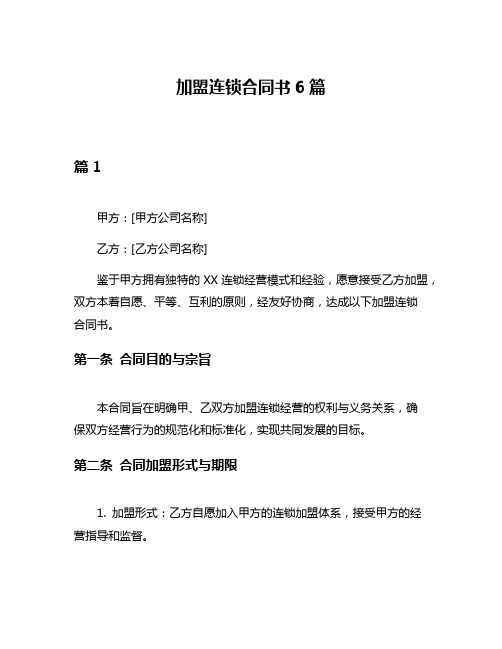 加盟连锁合同书 6 篇

篇 1

甲方：[甲方公司名称]

乙方：[乙方公司名称]

鉴于甲方拥有独特的 XX 连锁经营模式和经验，愿意接受乙方加盟，双方本着自愿、平等、互利的原则，经友好协商，达成以下加盟连锁合同书。

第一条 合同目的与宗旨

本合同旨在明确甲、乙双方加盟连锁经营的权利与义务关系，确保双方经营行为的规范化和标准化，实现共同发展的目标。

第二条 合同加盟形式与期限

1. 加盟形式：乙方自愿加入甲方的连锁加盟体系，接受甲方的经营指导和监督。